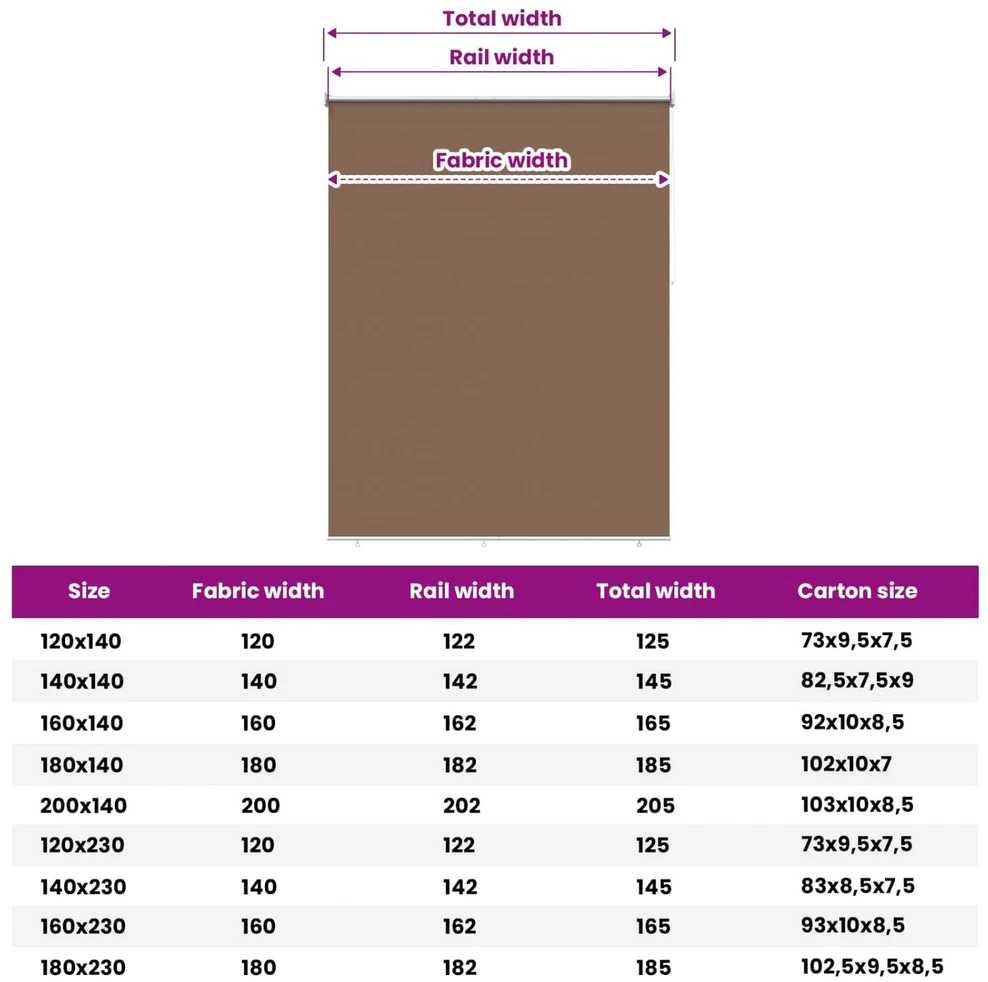 Total width

Rail width

Fabric width

| Size | Fabric width | Rail width | Total width | Carton size |
|---|---|---|---|---|
| 120x140 | 120 | 122 | 125 | 73x9,5x7,5 |
| 140x140 | 140 | 142 | 145 | 82,5x7,5x9 |
| 160x140 | 160 | 162 | 165 | 92x10x8,5 |
| 180x140 | 180 | 182 | 185 | 102x10x7 |
| 200x140 | 200 | 202 | 205 | 103x10x8,5 |
| 120x230 | 120 | 122 | 125 | 73x9,5x7,5 |
| 140x230 | 140 | 142 | 145 | 83x8,5x7,5 |
| 160x230 | 160 | 162 | 165 | 93x10x8,5 |
| 180x230 | 180 | 182 | 185 | 102,5x9,5x8,5 |